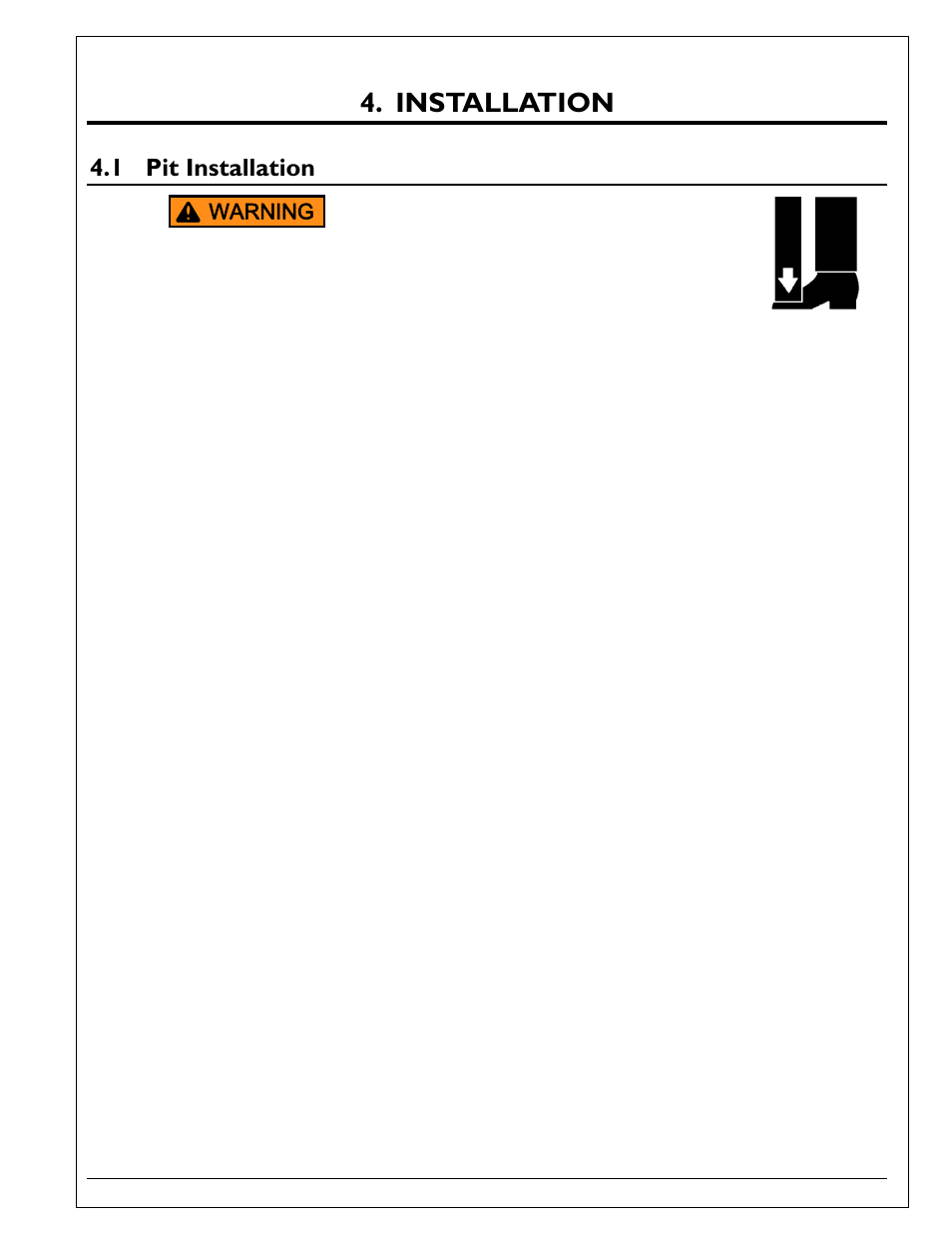 4. INSTALLATION

4.1 Pit Installation

WARNING